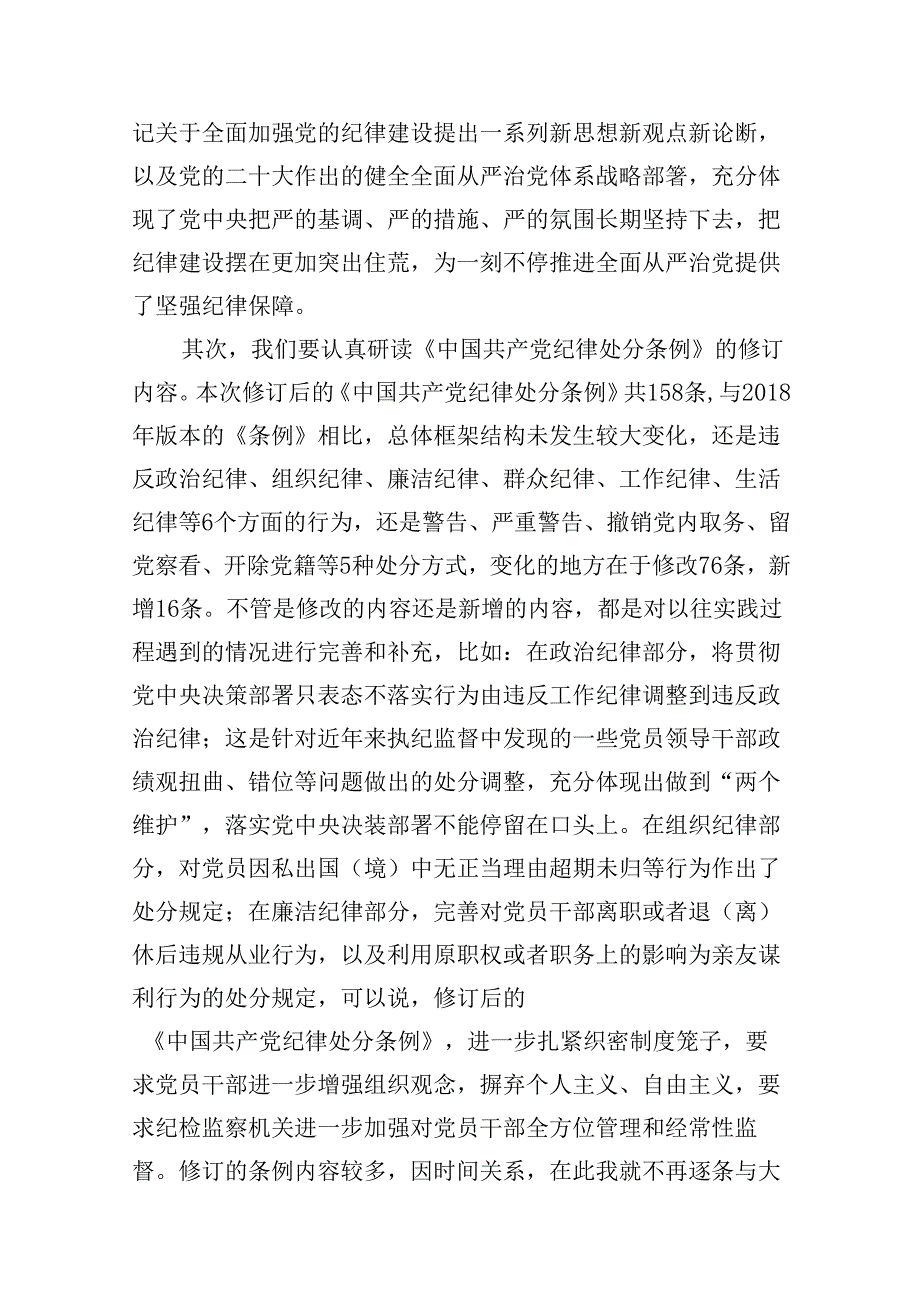 记关于全面加强党的纪律建设提出一系列新思想新观点新论断，以及党的二十大作出的健全全面从严治党体系战略部署，充分体现了党中央把严的基调、严的措施、严的氛围长期坚持下去，把纪律建设摆在更加突出住荒，为一刻不停推进全面从严治党提供了坚强纪律保障。

其次，我们要认真研读《中国共产党纪律处分条例》的修订内容。本次修订后的《中国共产党纪律处分条例》共158条,与2018年版本的《条例》相比，总体框架结构未发生较大变化，还是违反政治纪律、组织纪律、廉洁纪律、群众纪律、工作纪律、生活纪律等6个方面的行为，还是警告、严重警告、撤销党内取务、留党察看、开除党籍等5种处分方式，变化的地方在于修改76条，新增16条。不管是修改的内容还是新增的内容，都是对以往实践过程遇到的情况进行完善和补充，比如：在政治纪律部分，将贯彻党中央决策部署只表态不落实行为由违反工作纪律调整到违反政治纪律；这是针对近年来执纪监督中发现的一些党员领导干部政绩观扭曲、错位等问题做出的处分调整，充分体现出做到“两个维护”，落实党中央决装部署不能停留在口头上。在组织纪律部分，对党员因私出国（境）中无正当理由超期未归等行为作出了处分规定；在廉洁纪律部分，完善对党员干部离职或者退（离）休后违规从业行为，以及利用原职权或者职务上的影响为亲友谋利行为的处分规定，可以说，修订后的

《中国共产党纪律处分条例》，进一步扎紧织密制度笼子，要求党员干部进一步增强组织观念，摒弃个人主义、自由主义，要求纪检监察机关进一步加强对党员干部全方位管理和经常性监督。修订的条例内容较多，因时间关系，在此我就不再逐条与大